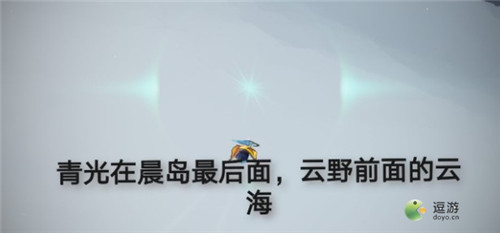 青光在晨岛最后面，云野前面的云海

逗游
doyo.cn